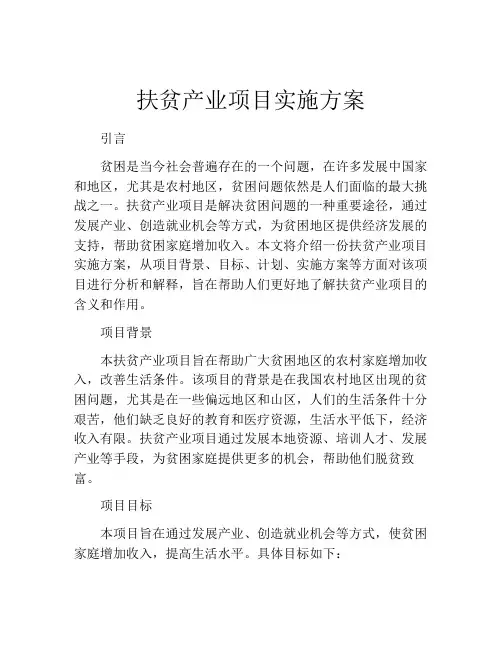 扶贫产业项目实施方案

引言

贫困是当今社会普遍存在的一个问题，在许多发展中国家和地区，尤其是农村地区，贫困问题依然是人们面临的最大挑战之一。扶贫产业项目是解决贫困问题的一种重要途径，通过发展产业、创造就业机会等方式，为贫困地区提供经济发展的支持，帮助贫困家庭增加收入。本文将介绍一份扶贫产业项目实施方案，从项目背景、目标、计划、实施方案等方面对该项目进行分析和解释，旨在帮助人们更好地了解扶贫产业项目的含义和作用。

项目背景

本扶贫产业项目旨在帮助广大贫困地区的农村家庭增加收入，改善生活条件。该项目的背景是在我国农村地区出现的贫困问题，尤其是在一些偏远地区和山区，人们的生活条件十分艰苦，他们缺乏良好的教育和医疗资源，生活水平低下，经济收入有限。扶贫产业项目通过发展本地资源、培训人才、发展产业等手段，为贫困家庭提供更多的机会，帮助他们脱贫致富。

项目目标

本项目旨在通过发展产业、创造就业机会等方式，使贫困家庭增加收入，提高生活水平。具体目标如下：